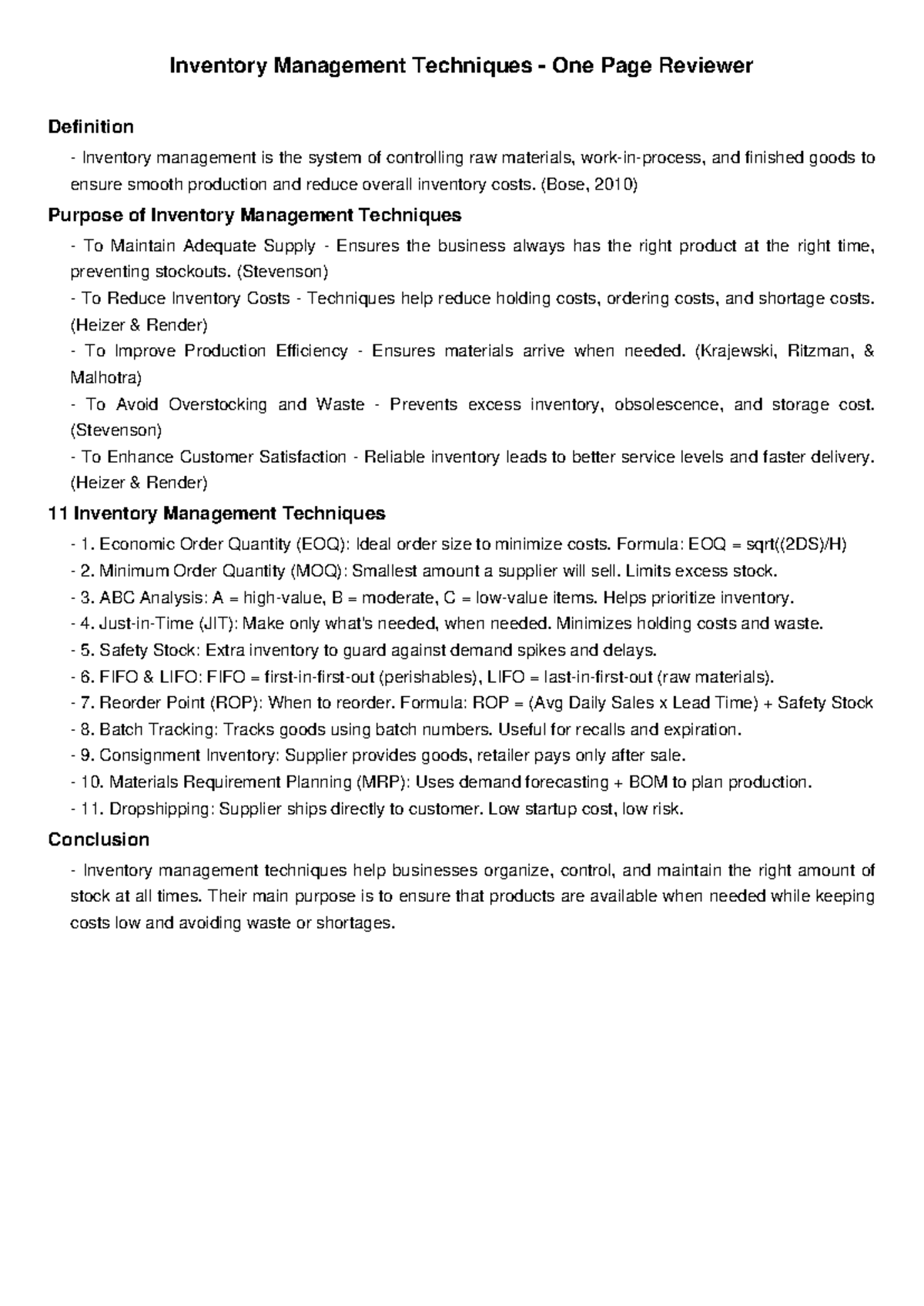 Inventory Management Techniques - One Page Reviewer

Definition

- Inventory management is the system of controlling raw materials, work-in-process, and finished goods to ensure smooth production and reduce overall inventory costs. (Bose, 2010)

Purpose of Inventory Management Techniques

- To Maintain Adequate Supply - Ensures the business always has the right product at the right time, preventing stockouts. (Stevenson)
- To Reduce Inventory Costs - Techniques help reduce holding costs, ordering costs, and shortage costs. (Heizer & Render)
- To Improve Production Efficiency - Ensures materials arrive when needed. (Krajewski, Ritzman, & Malhotra)
- To Avoid Overstocking and Waste - Prevents excess inventory, obsolescence, and storage cost. (Stevenson)
- To Enhance Customer Satisfaction - Reliable inventory leads to better service levels and faster delivery. (Heizer & Render)

11 Inventory Management Techniques

- 1. Economic Order Quantity (EOQ): Ideal order size to minimize costs. Formula: EOQ = sqrt((2DS)/H)
- 2. Minimum Order Quantity (MOQ): Smallest amount a supplier will sell. Limits excess stock.
- 3. ABC Analysis: A = high-value, B = moderate, C = low-value items. Helps prioritize inventory.
- 4. Just-in-Time (JIT): Make only what's needed, when needed. Minimizes holding costs and waste.
- 5. Safety Stock: Extra inventory to guard against demand spikes and delays.
- 6. FIFO & LIFO: FIFO = first-in-first-out (perishables), LIFO = last-in-first-out (raw materials).
- 7. Reorder Point (ROP): When to reorder. Formula: ROP = (Avg Daily Sales x Lead Time) + Safety Stock
- 8. Batch Tracking: Tracks goods using batch numbers. Useful for recalls and expiration.
- 9. Consignment Inventory: Supplier provides goods, retailer pays only after sale.
- 10. Materials Requirement Planning (MRP): Uses demand forecasting + BOM to plan production.
- 11. Dropshipping: Supplier ships directly to customer. Low startup cost, low risk.

Conclusion

- Inventory management techniques help businesses organize, control, and maintain the right amount of stock at all times. Their main purpose is to ensure that products are available when needed while keeping costs low and avoiding waste or shortages.